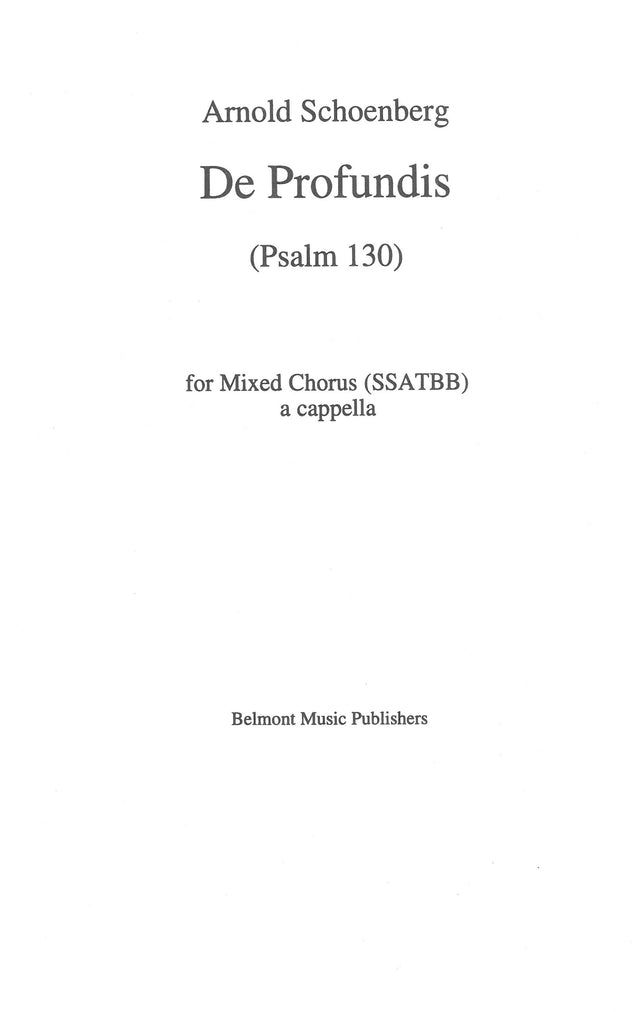 Arnold Schoenberg

De Profundis

(Psalm 130)

for Mixed Chorus (SSATBB)
a cappella

Belmont Music Publishers